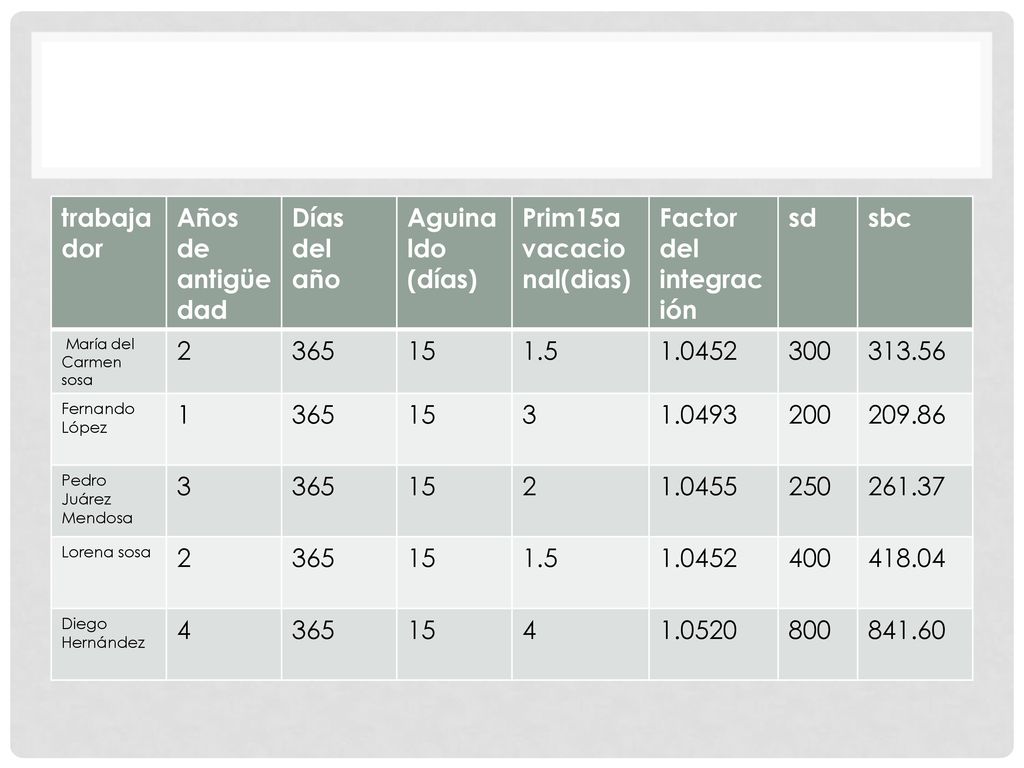 | trabajador | Años de antigüedad | Días del año | Aguinaldo (días) | Prim15a vacacional(dias) | Factor del integración | sd | sbc |
|---|---|---|---|---|---|---|---|
| María del Carmen sosa | 2 | 365 | 15 | 1.5 | 1.0452 | 300 | 313.56 |
| Fernando López | 1 | 365 | 15 | 3 | 1.0493 | 200 | 209.86 |
| Pedro Juárez Mendosa | 3 | 365 | 15 | 2 | 1.0455 | 250 | 261.37 |
| Lorena sosa | 2 | 365 | 15 | 1.5 | 1.0452 | 400 | 418.04 |
| Diego Hernández | 4 | 365 | 15 | 4 | 1.0520 | 800 | 841.60 |